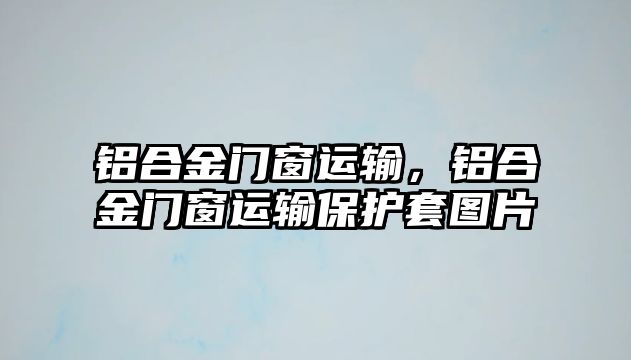 铝合金门窗运输，铝合金门窗运输保护套图片